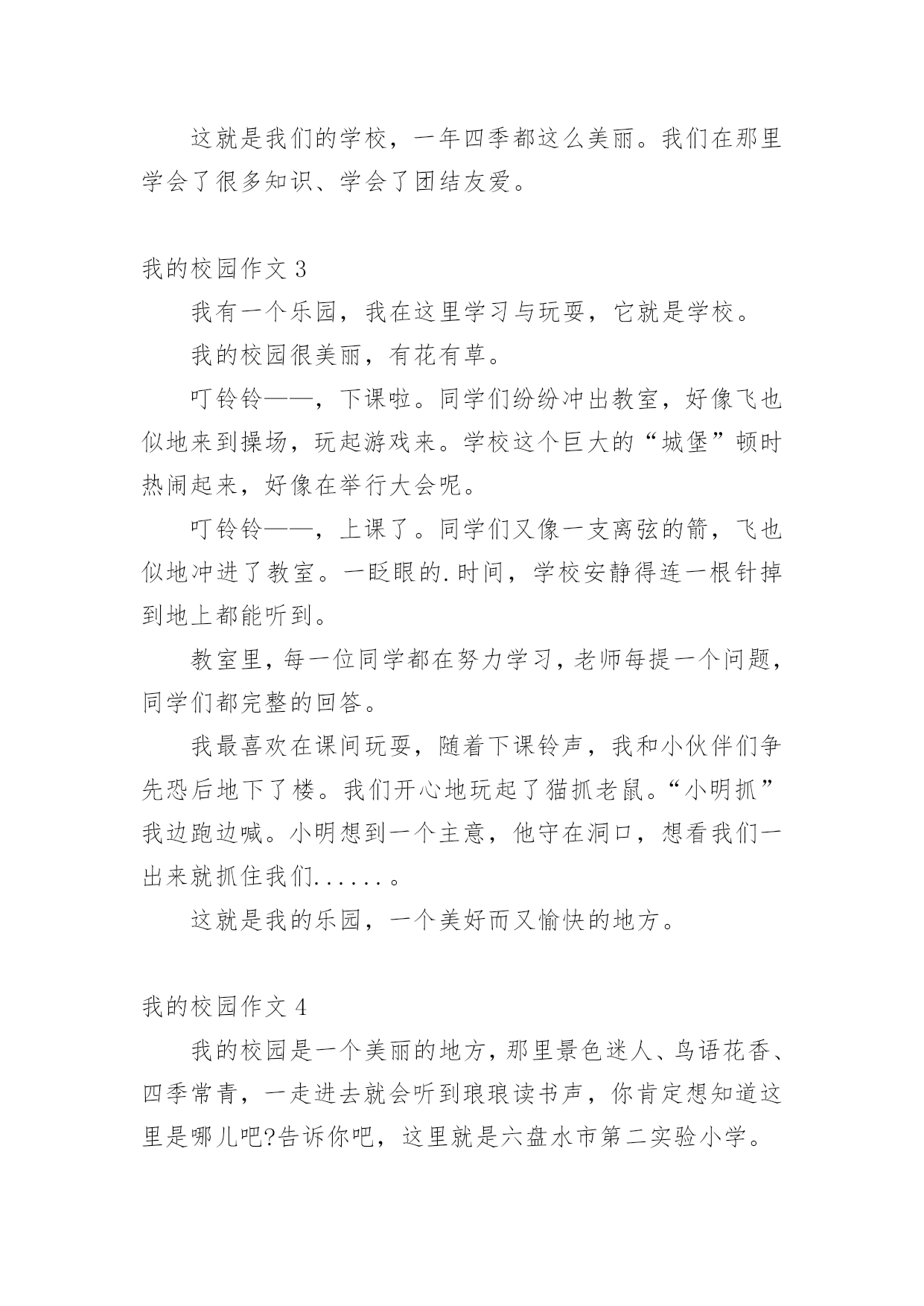 这就是我们的学校，一年四季都这么美丽。我们在那里学会了很多知识、学会了团结友爱。

我的校园作文 3

我有一个乐园，我在这里学习与玩耍，它就是学校。

我的校园很美丽，有花有草。

叮铃铃——，下课啦。同学们纷纷冲出教室，好像飞也似地来到操场，玩起游戏来。学校这个巨大的“城堡”顿时热闹起来，好像在举行大会呢。

叮铃铃——，上课了。同学们又像一支离弦的箭，飞也似地冲进了教室。一眨眼的.时间，学校安静得连一根针掉到地上都能听到。

教室里，每一位同学都在努力学习，老师每提一个问题，同学们都完整的回答。

我最喜欢在课间玩耍，随着下课铃声，我和小伙伴们争先恐后地下了楼。我们开心地玩起了猫抓老鼠。“小明抓”我边跑边喊。小明想到一个主意，他守在洞口，想看我们一出来就抓住我们......。

这就是我的乐园，一个美好而又愉快的地方。

我的校园作文 4

我的校园是一个美丽的地方，那里景色迷人、鸟语花香、四季常青，一走进去就会听到琅琅读书声，你肯定想知道这里是哪儿吧?告诉你吧，这里就是六盘水市第二实验小学。